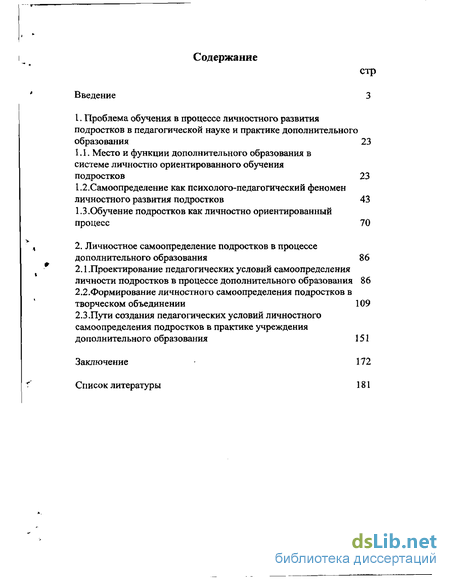 Содержание

стр

Введение 3

1. Проблема обучения в процессе личностного развития подростков в педагогической науке и практике дополнительного образования 23
1.1. Место и функции дополнительного образования в системе личностно ориентированного обучения подростков 23
1.2.Самоопределение как психолого-педагогический феномен личностного развития подростков 43
1.3.Обучение подростков как личностно ориентированный процесс 70

2. Личностное самоопределение подростков в процессе дополнительного образования 86
2.1.Проектирование педагогических условий самоопределения личности подростков в процессе дополнительного образования 86
2.2.Формирование личностного самоопределения подростков в творческом объединении 109
2.3.Пути создания педагогических условий личностного самоопределения подростков в практике учреждения дополнительного образования 151

Заключение 172

Список литературы 181

dsLib.net
библиотека диссертаций